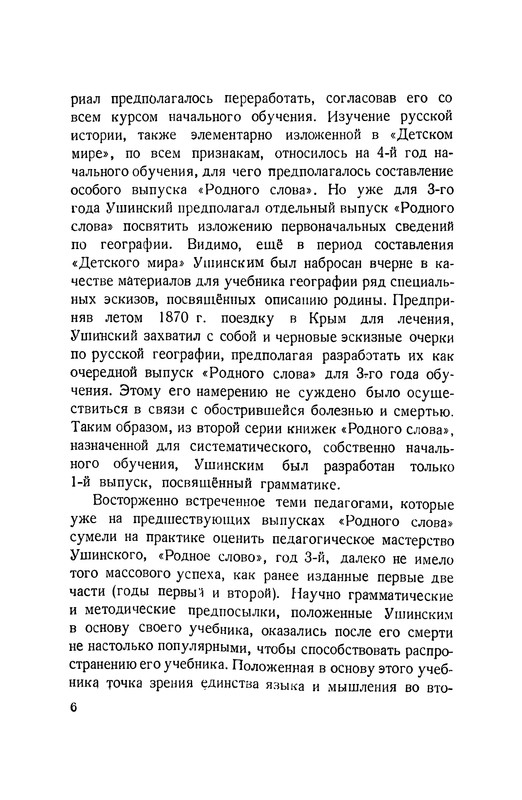 риал предполагалось переработать, согласовав его со всем курсом начального обучения. Изучение русской истории, также элементарно изложенной в «Детском мире», по всем признакам, относилось на 4-й год начального обучения, для чего предполагалось составление особого выпуска «Родного слова». Но уже для 3-го года Ушинский предполагал отдельный выпуск «Родного слова» посвятить изложению первоначальных сведений по географии. Видимо, ещё в период составления «Детского мира» Ушинским был набросан вчерне в качестве материалов для учебника географии ряд специальных эскизов, посвящённых описанию родины. Предприняв летом 1870 г. поездку в Крым для лечения, Ушинский захватил с собой и черновые эскизные очерки по русской географии, предполагая разработать их как очередной выпуск «Родного слова» для 3-го года обучения. Этому его намерению не суждено было осуществиться в связи с обострившейся болезнью и смертью. Таким образом, из второй серии книжек «Родного слова», назначенной для систематического, собственно начального обучения, Ушинским был разработан только 1-й выпуск, посвящённый грамматике.

Восторженно встреченное теми педагогами, которые уже на предшествующих выпусках «Родного слова» сумели на практике оценить педагогическое мастерство Ушинского, «Родное слово», год 3-й, далеко не имело того массового успеха, как ранее изданные первые две части (годы первый и второй). Научно грамматические и методические предпосылки, положенные Ушинским в основу своего учебника, оказались после его смерти не настолько популярными, чтобы способствовать распространению его учебника. Положенная в основу этого учебника точка зрения единства языка и мышления во вто-

6